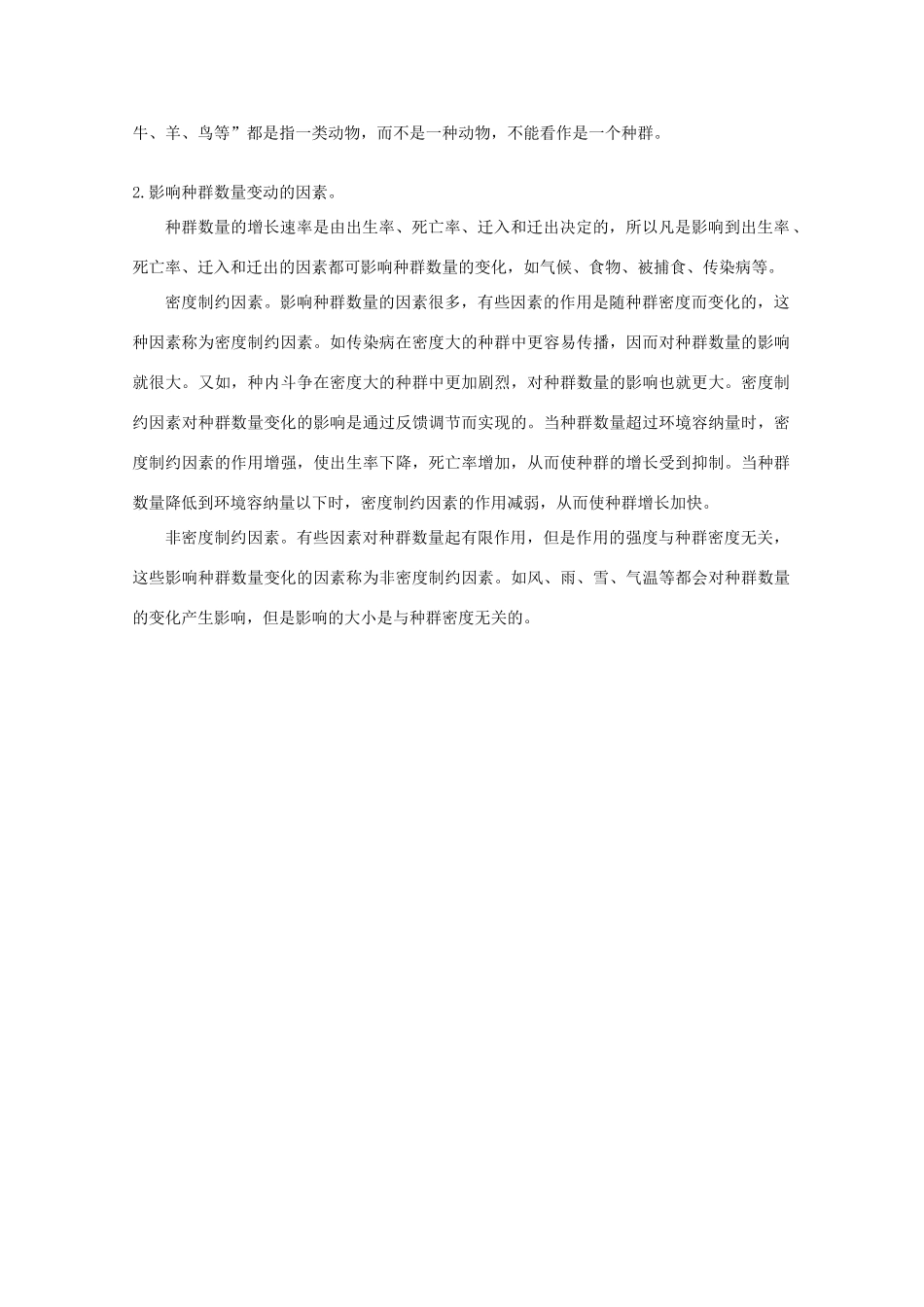 牛、羊、鸟等”都是指一类动物，而不是一种动物，不能看作是一个种群。

2.影响种群数量变动的因素。

种群数量的增长速率是由出生率、死亡率、迁入和迁出决定的，所以凡是影响到出生率、死亡率、迁入和迁出的因素都可影响种群数量的变化，如气候、食物、被捕食、传染病等。

密度制约因素。影响种群数量的因素很多，有些因素的作用是随种群密度而变化的，这种因素称为密度制约因素。如传染病在密度大的种群中更容易传播，因而对种群数量的影响就很大。又如，种内斗争在密度大的种群中更加剧烈，对种群数量的影响也就更大。密度制约因素对种群数量变化的影响是通过反馈调节而实现的。当种群数量超过环境容纳量时，密度制约因素的作用增强，使出生率下降，死亡率增加，从而使种群的增长受到抑制。当种群数量降低到环境容纳量以下时，密度制约因素的作用减弱，从而使种群增长加快。

非密度制约因素。有些因素对种群数量起有限作用，但是作用的强度与种群密度无关，这些影响种群数量变化的因素称为非密度制约因素。如风、雨、雪、气温等都会对种群数量的变化产生影响，但是影响的大小是与种群密度无关的。